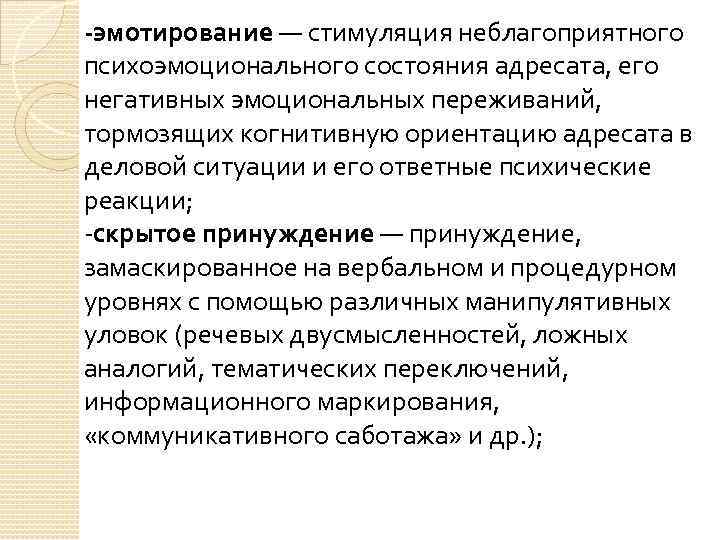 -эмотирование — стимуляция неблагоприятного психоэмоционального состояния адресата, его негативных эмоциональных переживаний, тормозящих когнитивную ориентацию адресата в деловой ситуации и его ответные психические реакции;
-скрытое принуждение — принуждение, замаскированное на вербальном и процедурном уровнях с помощью различных манипулятивных уловок (речевых двусмысленностей, ложных аналогий, тематических переключений, информационного маркирования, «коммуникативного саботажа» и др.);